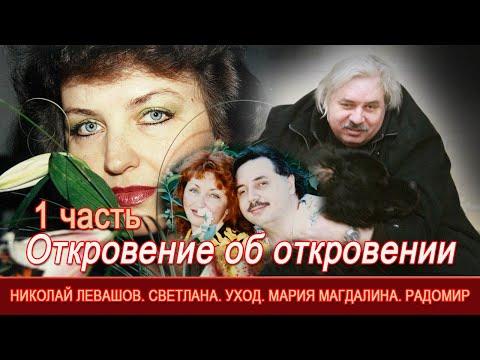 1 часть
Откровение об откровении

НИКОЛАЙ ЛЕВАШОВ. СВЕТЛАНА. УХОД. МАРИЯ МАГДАЛИНА. РАДОМИР